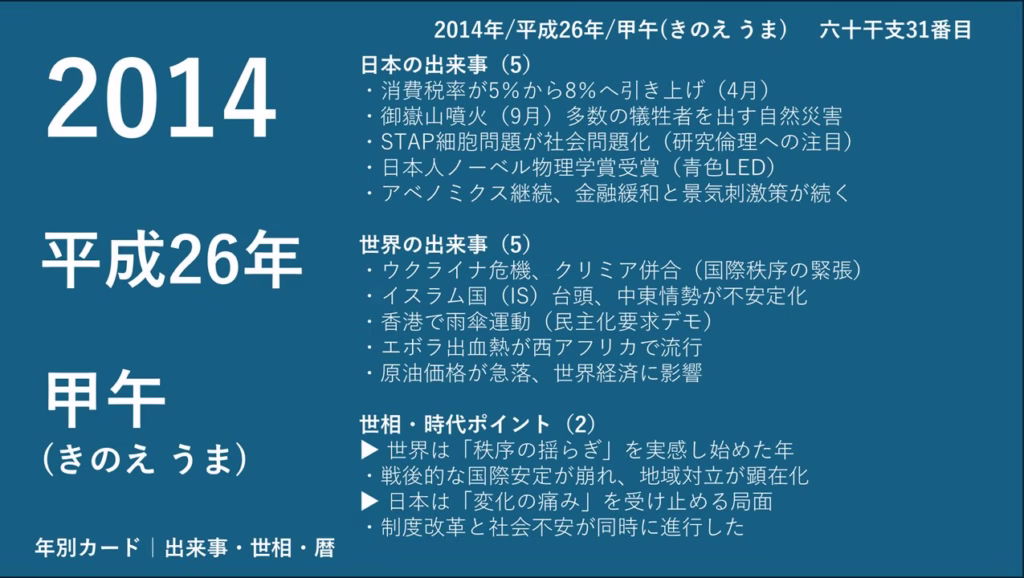 2014年/平成26年/甲午(きのえ うま)　六十干支31番目

2014

平成26年

甲午
(きのえ うま)

年別カード｜出来事・世相・暦

日本の出来事（5）
・消費税率が5%から8%へ引き上げ（4月）
・御嶽山噴火（9月）多数の犠牲者を出す自然災害
・STAP細胞問題が社会問題化（研究倫理への注目）
・日本人ノーベル物理学賞受賞（青色LED）
・アベノミクス継続、金融緩和と景気刺激策が続く

世界の出来事（5）
・ウクライナ危機、クリミア併合（国際秩序の緊張）
・イスラム国（IS）台頭、中東情勢が不安定化
・香港で雨傘運動（民主化要求デモ）
・エボラ出血熱が西アフリカで流行
・原油価格が急落、世界経済に影響

世相・時代ポイント（2）
▶ 世界は「秩序の揺らぎ」を実感し始めた年
・戦後的な国際安定が崩れ、地域対立が顕在化
▶ 日本は「変化の痛み」を受け止める局面
・制度改革と社会不安が同時に進行した